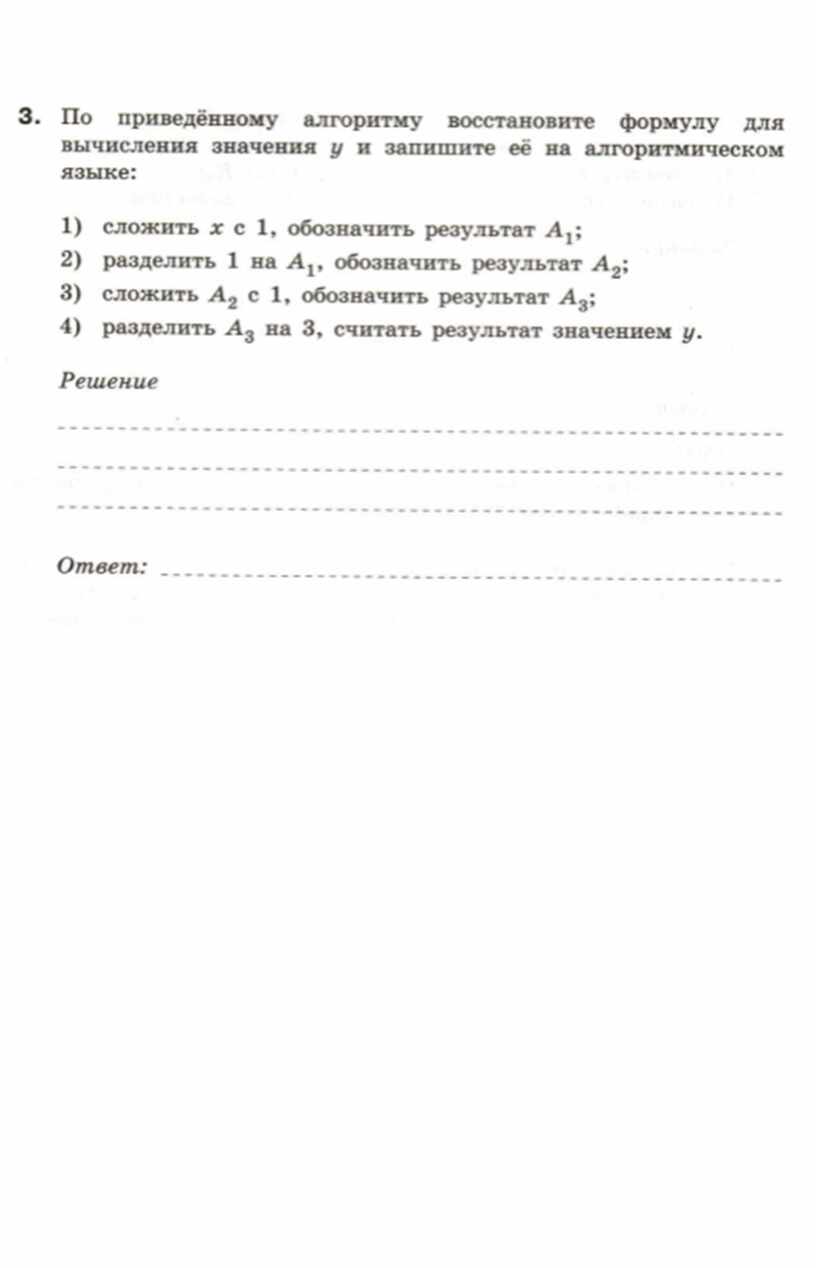 3. По приведённому алгоритму восстановите формулу для вычисления значения $y$ и запишите её на алгоритмическом языке:

1) сложить $x$ с 1, обозначить результат $A_1$;
2) разделить 1 на $A_1$, обозначить результат $A_2$;
3) сложить $A_2$ с 1, обозначить результат $A_3$;
4) разделить $A_3$ на 3, считать результат значением $y$.

Решение

Ответ: